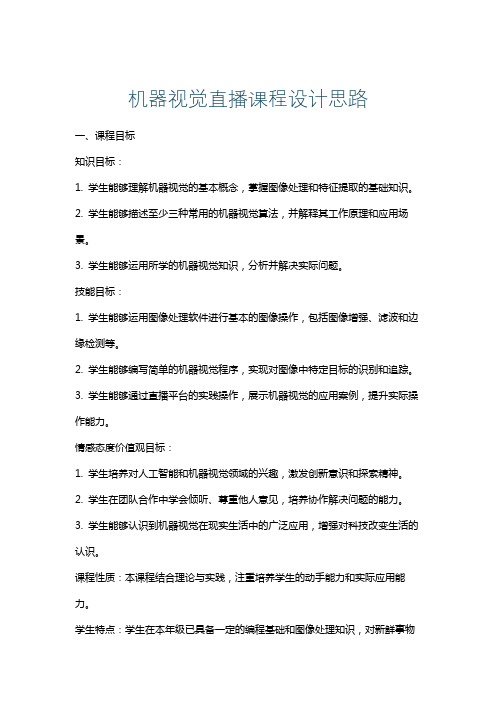 机器视觉直播课程设计思路

一、课程目标

知识目标：

1. 学生能够理解机器视觉的基本概念，掌握图像处理和特征提取的基础知识。

2. 学生能够描述至少三种常用的机器视觉算法，并解释其工作原理和应用场景。

3. 学生能够运用所学的机器视觉知识，分析并解决实际问题。

技能目标：

1. 学生能够运用图像处理软件进行基本的图像操作，包括图像增强、滤波和边缘检测等。

2. 学生能够编写简单的机器视觉程序，实现对图像中特定目标的识别和追踪。

3. 学生能够通过直播平台的实践操作，展示机器视觉的应用案例，提升实际操作能力。

情感态度价值观目标：

1. 学生培养对人工智能和机器视觉领域的兴趣，激发创新意识和探索精神。

2. 学生在团队合作中学会倾听、尊重他人意见，培养协作解决问题的能力。

3. 学生能够认识到机器视觉在现实生活中的广泛应用，增强对科技改变生活的认识。

课程性质：本课程结合理论与实践，注重培养学生的动手能力和实际应用能力。

学生特点：学生在本年级已具备一定的编程基础和图像处理知识，对新鲜事物